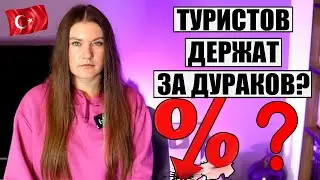 ТУРИСТОВ
ДЕРЖАТ
ЗА ДУРАКОВ?

%

?